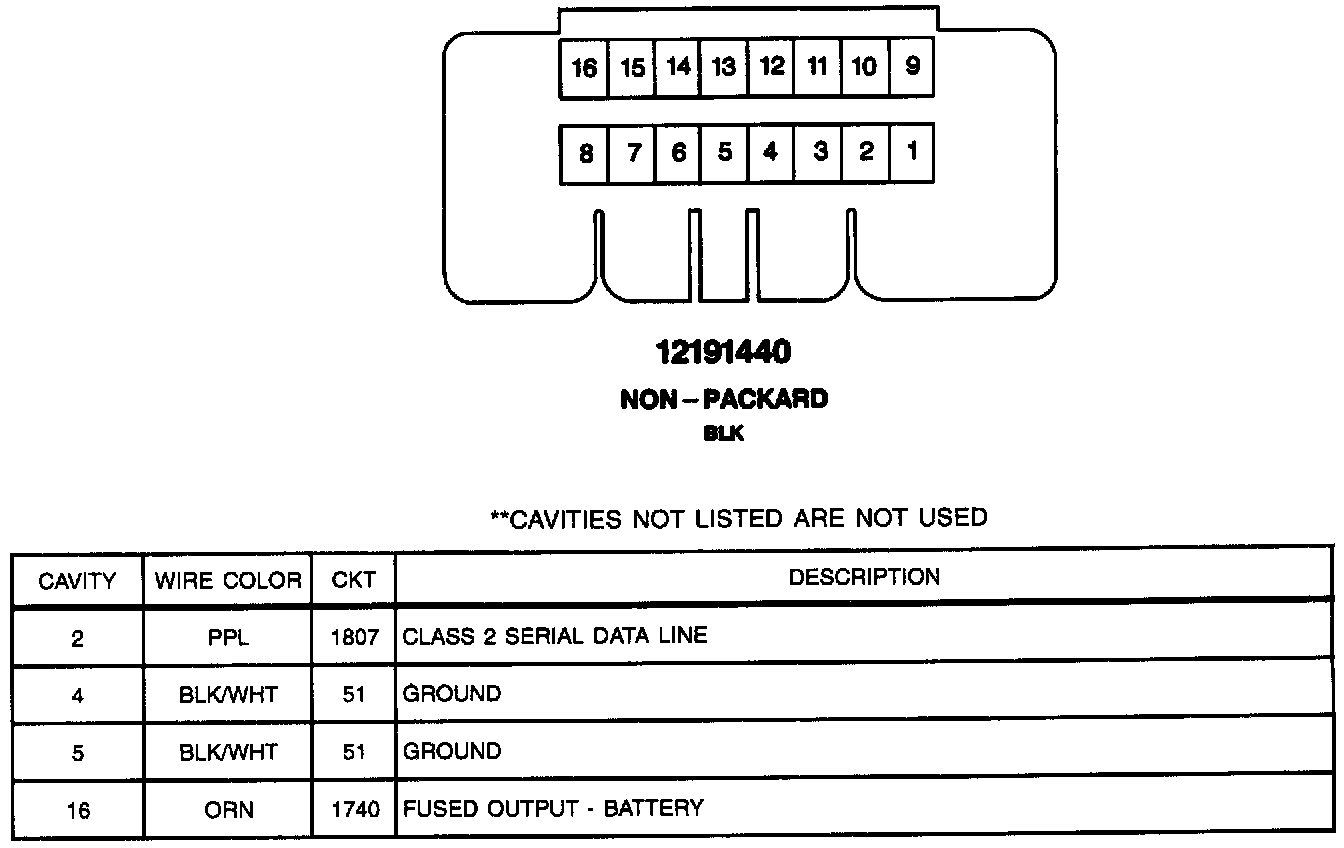 16 15 14 13 12 11 10 9

8 7 6 5 4 3 2 1

12191440

NON – PACKARD

BLK

**CAVITIES NOT LISTED ARE NOT USED

| CAVITY | WIRE COLOR | CKT | DESCRIPTION |
|---|---|---|---|
| 2 | PPL | 1807 | CLASS 2 SERIAL DATA LINE |
| 4 | BLK/WHT | 51 | GROUND |
| 5 | BLK/WHT | 51 | GROUND |
| 16 | ORN | 1740 | FUSED OUTPUT - BATTERY |